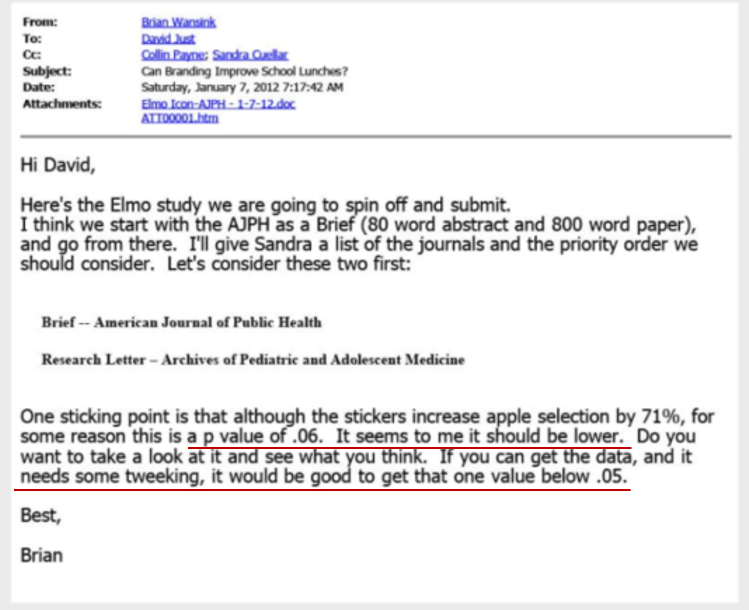 From: Brian Wansink
To: David Just
Cc: Collin Payne; Sandra Cuellar
Subject: Can Branding Improve School Lunches?
Date: Saturday, January 7, 2012 7:17:42 AM
Attachments: Elmo Icon-AJPH - 1-7-12.doc
ATT00001.htm

Hi David,

Here's the Elmo study we are going to spin off and submit.
I think we start with the AJPH as a Brief (80 word abstract and 800 word paper), and go from there. I'll give Sandra a list of the journals and the priority order we should consider. Let's consider these two first:

Brief -- American Journal of Public Health

Research Letter – Archives of Pediatric and Adolescent Medicine

One sticking point is that although the stickers increase apple selection by 71%, for some reason this is a p value of .06. It seems to me it should be lower. Do you want to take a look at it and see what you think. If you can get the data, and it needs some tweeking, it would be good to get that one value below .05.

Best,

Brian